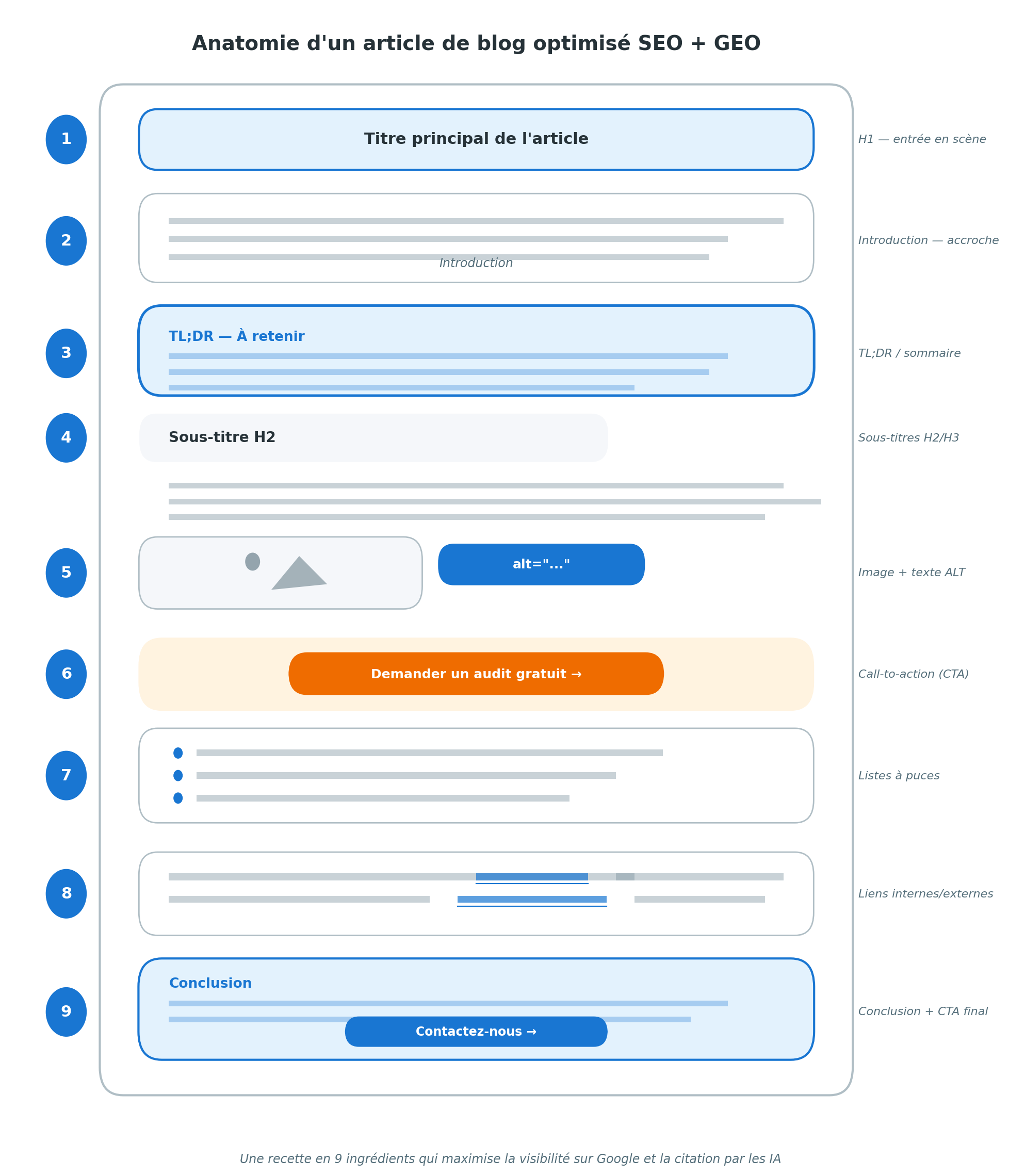 Anatomie d'un article de blog optimisé SEO + GEO

1
Titre principal de l'article
H1 — entrée en scène

2
Introduction
Introduction — accroche

3
TL;DR — À retenir
TL;DR / sommaire

4
Sous-titre H2
Sous-titres H2/H3

5
alt="..."
Image + texte ALT

6
Demander un audit gratuit →
Call-to-action (CTA)

7
Listes à puces

8
Liens internes/externes

9
Conclusion
Contactez-nous →
Conclusion + CTA final

Une recette en 9 ingrédients qui maximise la visibilité sur Google et la citation par les IA